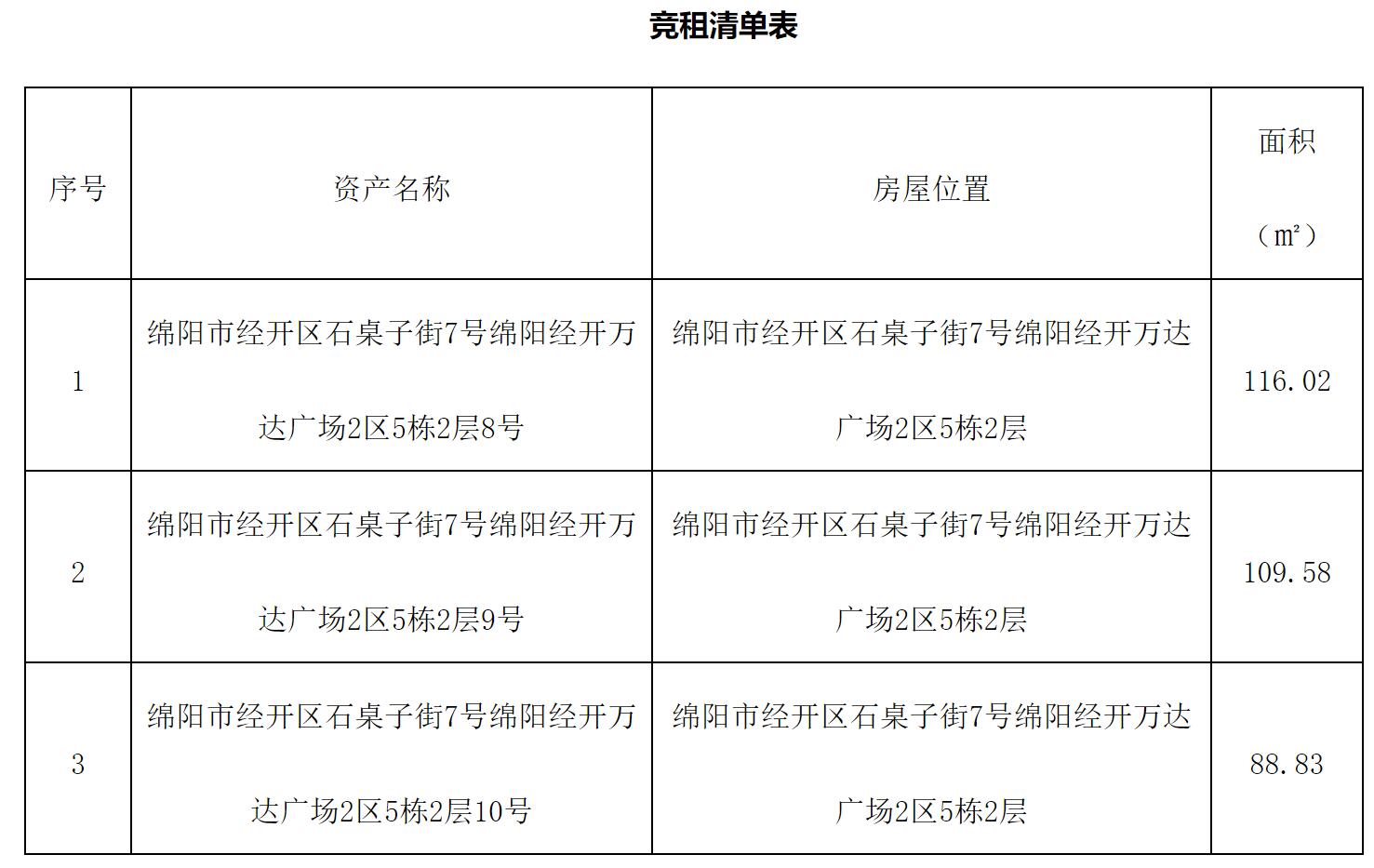 竞租清单表

| 序号 | 资产名称 | 房屋位置 | 面积（㎡） |
|---|---|---|---|
| 1 | 绵阳市经开区石桌子街7号绵阳经开万达广场2区5栋2层8号 | 绵阳市经开区石桌子街7号绵阳经开万达广场2区5栋2层 | 116.02 |
| 2 | 绵阳市经开区石桌子街7号绵阳经开万达广场2区5栋2层9号 | 绵阳市经开区石桌子街7号绵阳经开万达广场2区5栋2层 | 109.58 |
| 3 | 绵阳市经开区石桌子街7号绵阳经开万达广场2区5栋2层10号 | 绵阳市经开区石桌子街7号绵阳经开万达广场2区5栋2层 | 88.83 |